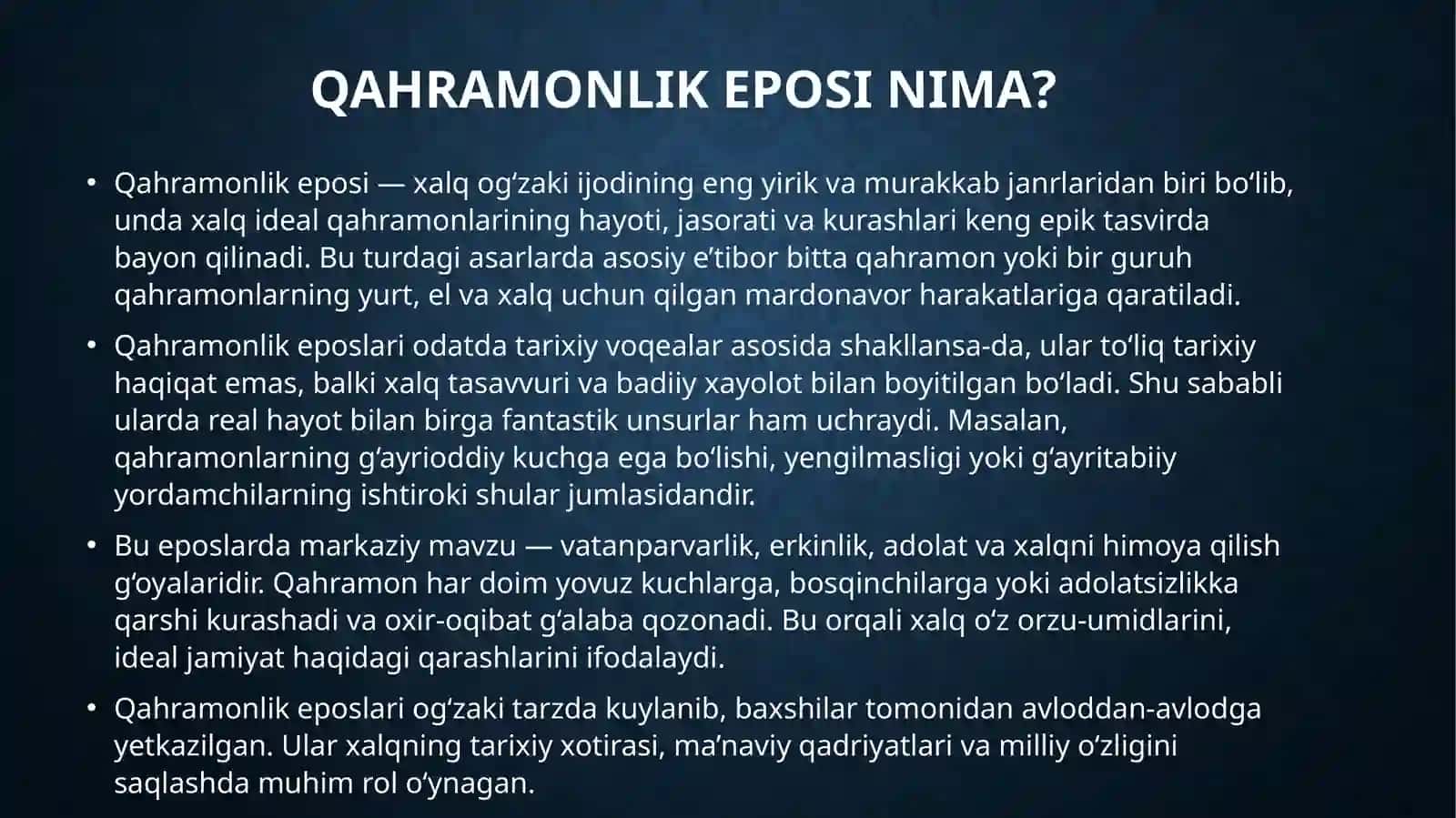 QAHRAMONLIK EPOSI NIMA?

• Qahramonlik eposi — xalq og‘zaki ijodining eng yirik va murakkab janrlaridan biri bo‘lib, unda xalq ideal qahramonlarining hayoti, jasorati va kurashlari keng epik tasvirda bayon qilinadi. Bu turdagi asarlarda asosiy e’tibor bitta qahramon yoki bir guruh qahramonlarning yurt, el va xalq uchun qilgan mardonavor harakatlariga qaratiladi.

• Qahramonlik eposlari odatda tarixiy voqealar asosida shakllansa-da, ular to‘liq tarixiy haqiqat emas, balki xalq tasavvuri va badiiy xayolot bilan boyitilgan bo‘ladi. Shu sababli ularda real hayot bilan birga fantastik unsurlar ham uchraydi. Masalan, qahramonlarning g‘ayrioddiy kuchga ega bo‘lishi, yengilmasligi yoki g‘ayritabiiy yordamchilarning ishtiroki shular jumlasidandir.

• Bu eposlarda markaziy mavzu — vatanparvarlik, erkinlik, adolat va xalqni himoya qilish g‘oyalaridir. Qahramon har doim yovuz kuchlarga, bosqinchilarga yoki adolatsizlikka qarshi kurashadi va oxir-oqibat g‘alaba qozonadi. Bu orqali xalq o‘z orzu-umidlarini, ideal jamiyat haqidagi qarashlarini ifodalaydi.

• Qahramonlik eposlari og‘zaki tarzda kuylanib, baxshilar tomonidan avloddan-avlodga yetkazilgan. Ular xalqning tarixiy xotirasi, ma’naviy qadriyatlari va milliy o‘zligini saqlashda muhim rol o‘ynagan.